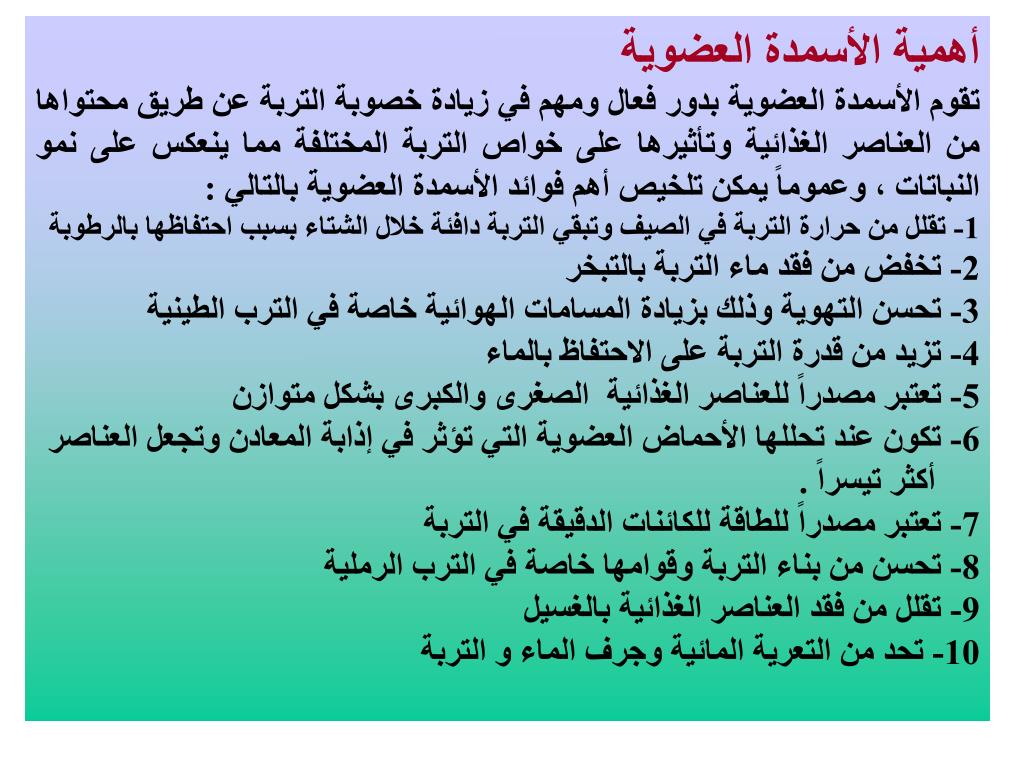 أهمية الأسمدة العضوية

تقوم الأسمدة العضوية بدور فعال ومهم في زيادة خصوبة التربة عن طريق محتواها من العناصر الغذائية وتأثيرها على خواص التربة المختلفة مما ينعكس على نمو النباتات ، وعموماً يمكن تلخيص أهم فوائد الأسمدة العضوية بالتالي :

1- تقلل من حرارة التربة في الصيف وتبقي التربة دافئة خلال الشتاء بسبب احتفاظها بالرطوبة
2- تخفض من فقد ماء التربة بالتبخر
3- تحسن التهوية وذلك بزيادة المسامات الهوائية خاصة في الترب الطينية
4- تزيد من قدرة التربة على الاحتفاظ بالماء
5- تعتبر مصدراً للعناصر الغذائية الصغرى والكبرى بشكل متوازن
6- تكون عند تحللها الأحماض العضوية التي تؤثر في إذابة المعادن وتجعل العناصر أكثر تيسراً .
7- تعتبر مصدراً للطاقة للكائنات الدقيقة في التربة
8- تحسن من بناء التربة وقوامها خاصة في الترب الرملية
9- تقلل من فقد العناصر الغذائية بالغسيل
10- تحد من التعرية المائية وجرف الماء و التربة